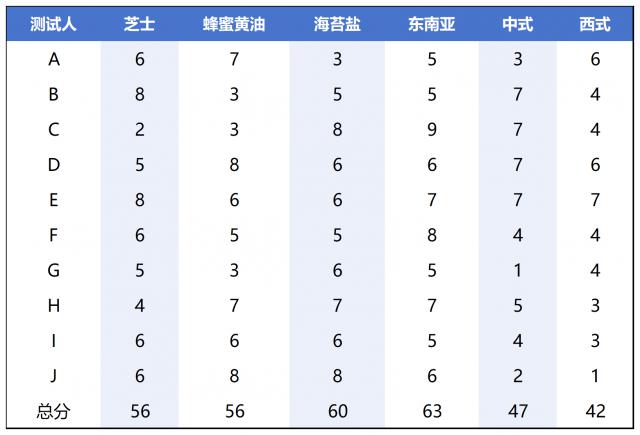 | 测试人 | 芝士 | 蜂蜜黄油 | 海苔盐 | 东南亚 | 中式 | 西式 |
|---|---|---|---|---|---|---|
| A | 6 | 7 | 3 | 5 | 3 | 6 |
| B | 8 | 3 | 5 | 5 | 7 | 4 |
| C | 2 | 3 | 8 | 9 | 7 | 4 |
| D | 5 | 8 | 6 | 6 | 7 | 6 |
| E | 8 | 6 | 6 | 7 | 7 | 7 |
| F | 6 | 5 | 5 | 8 | 4 | 4 |
| G | 5 | 3 | 6 | 5 | 1 | 4 |
| H | 4 | 7 | 7 | 7 | 5 | 3 |
| I | 6 | 6 | 6 | 5 | 4 | 3 |
| J | 6 | 8 | 8 | 6 | 2 | 1 |
| 总分 | 56 | 56 | 60 | 63 | 47 | 42 |